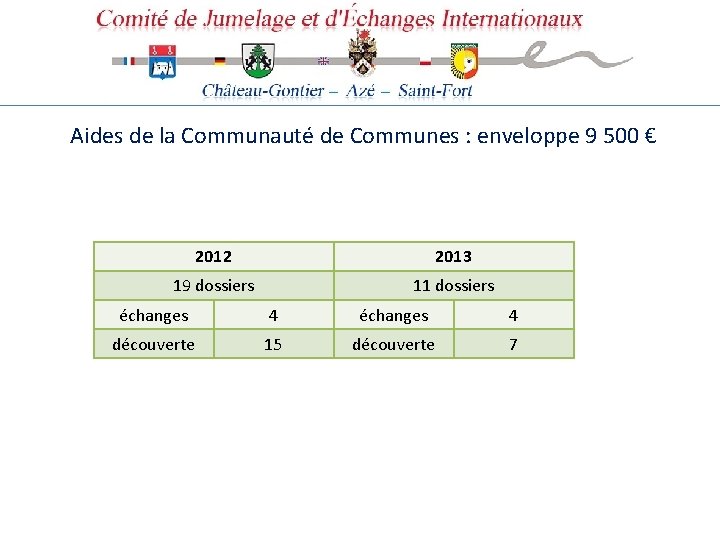 Comité de Jumelage et d'Échanges Internationaux

Château-Gontier – Azé – Saint-Fort

Aides de la Communauté de Communes : enveloppe 9 500 €

| 2012 | | 2013 | |
|---|---|---|---|
| 19 dossiers | | 11 dossiers | |
| échanges | 4 | échanges | 4 |
| découverte | 15 | découverte | 7 |